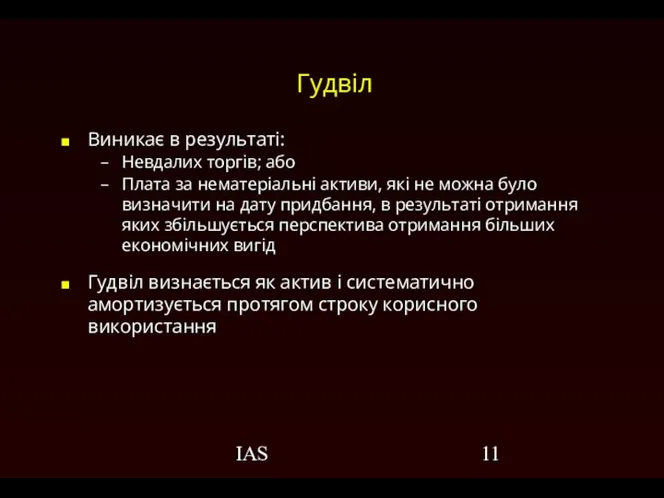 Гудвіл

Виникає в результаті:

– Невдалих торгів; або

– Плата за нематеріальні активи, які не можна було визначити на дату придбання, в результаті отримання яких збільшується перспектива отримання більших економічних вигід

Гудвіл визнається як актив і систематично амортизується протягом строку корисного використання

IAS

11